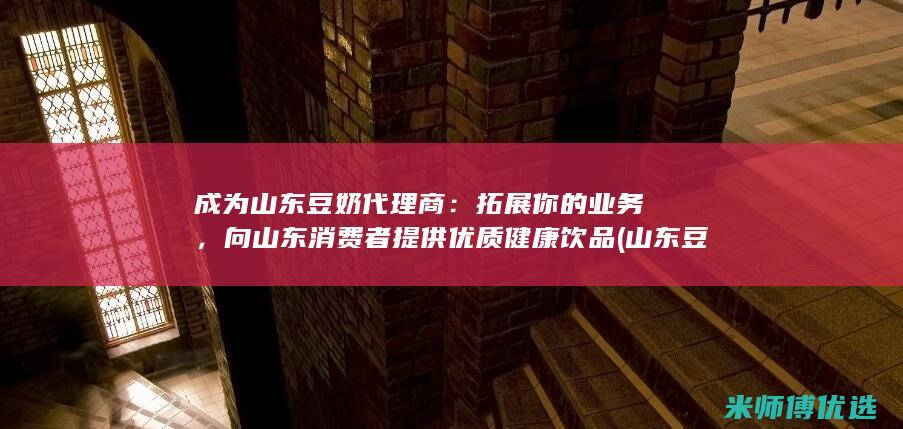 成为山东豆奶代理商：拓展你的业务，向山东消费者提供优质健康饮品(山东豆

米师傅优选